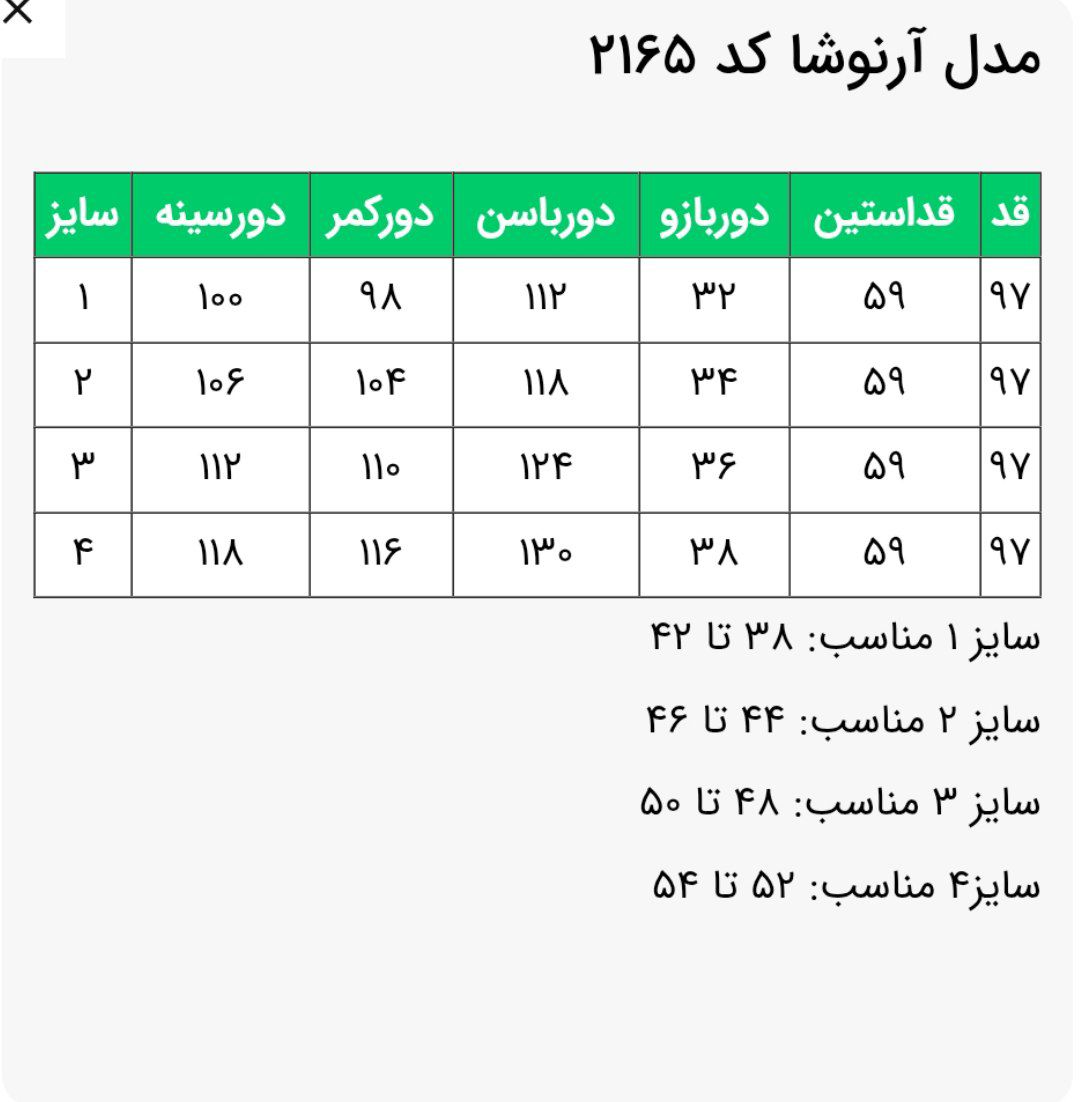 ×

مدل آرنوشا کد ۲۱۶۵

| قد | قداستین | دوربازو | دورباسن | دورکمر | دورسینه | سایز |
|---|---|---|---|---|---|---|
| ۹۷ | ۵۹ | ۳۲ | ۱۱۲ | ۹۸ | ۱۰۰ | ۱ |
| ۹۷ | ۵۹ | ۳۴ | ۱۱۸ | ۱۰۴ | ۱۰۶ | ۲ |
| ۹۷ | ۵۹ | ۳۶ | ۱۲۴ | ۱۱۰ | ۱۱۲ | ۳ |
| ۹۷ | ۵۹ | ۳۸ | ۱۳۰ | ۱۱۶ | ۱۱۸ | ۴ |

سایز ۱ مناسب: ۳۸ تا ۴۲

سایز ۲ مناسب: ۴۴ تا ۴۶

سایز ۳ مناسب: ۴۸ تا ۵۰

سایز۴ مناسب: ۵۲ تا ۵۴